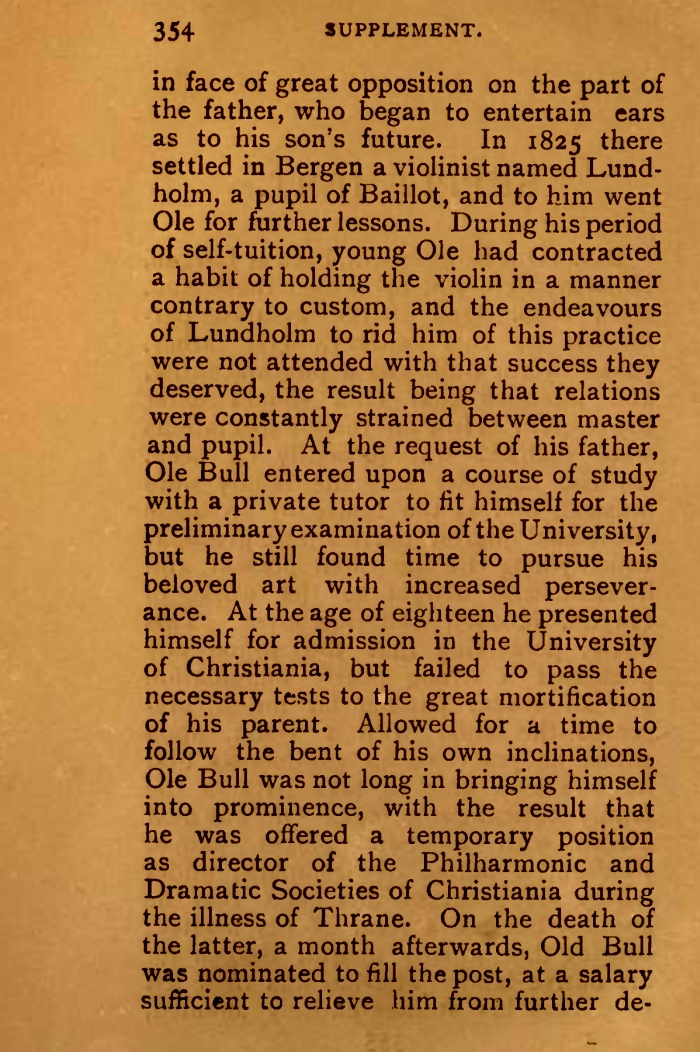 354 SUPPLEMENT.

in face of great opposition on the part of the father, who began to entertain ears as to his son's future. In 1825 there settled in Bergen a violinist named Lundholm, a pupil of Baillot, and to him went Ole for further lessons. During his period of self-tuition, young Ole had contracted a habit of holding the violin in a manner contrary to custom, and the endeavours of Lundholm to rid him of this practice were not attended with that success they deserved, the result being that relations were constantly strained between master and pupil. At the request of his father, Ole Bull entered upon a course of study with a private tutor to fit himself for the preliminary examination of the University, but he still found time to pursue his beloved art with increased perseverance. At the age of eighteen he presented himself for admission in the University of Christiania, but failed to pass the necessary tests to the great mortification of his parent. Allowed for a time to follow the bent of his own inclinations, Ole Bull was not long in bringing himself into prominence, with the result that he was offered a temporary position as director of the Philharmonic and Dramatic Societies of Christiania during the illness of Thrane. On the death of the latter, a month afterwards, Old Bull was nominated to fill the post, at a salary sufficient to relieve him from further de-